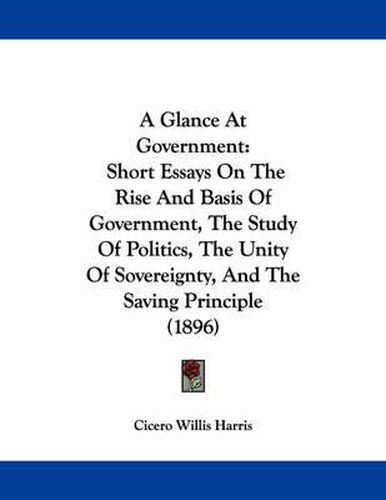 A Glance At Government: Short Essays On The Rise And Basis Of Government, The Study Of Politics, The Unity Of Sovereignty, And The Saving Principle (1896)

Cicero Willis Harris